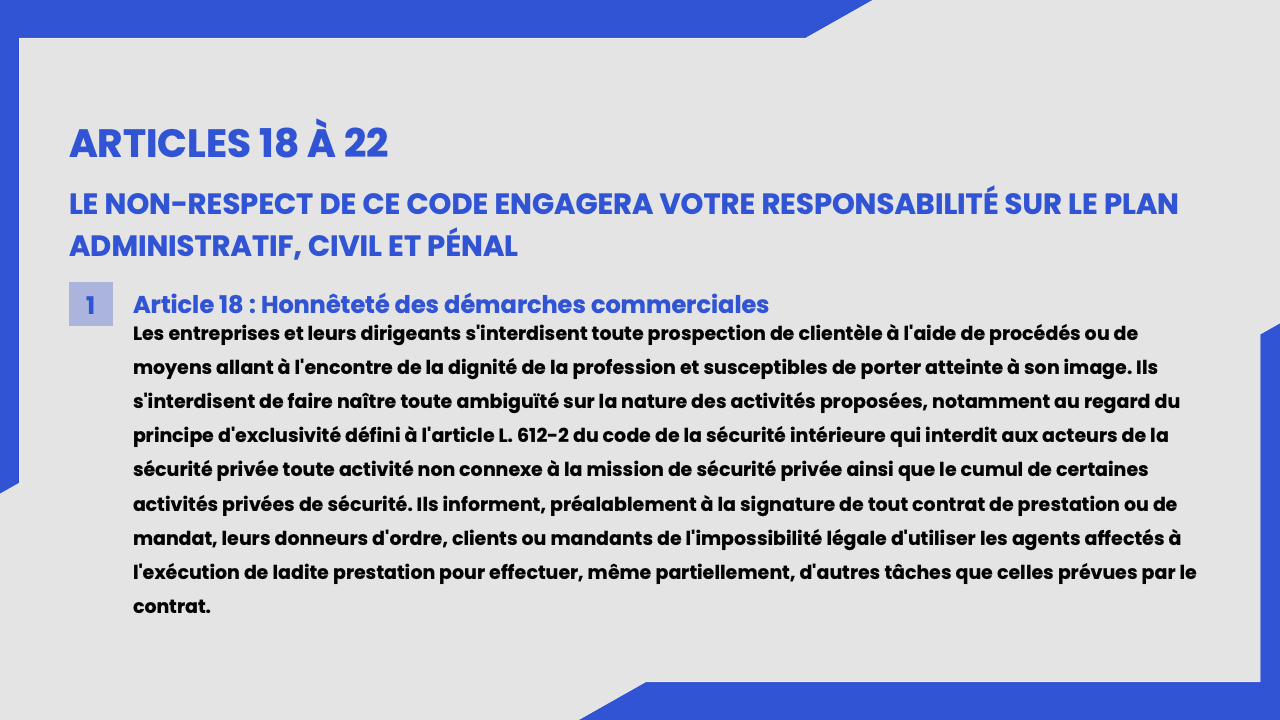 ARTICLES 18 À 22

LE NON-RESPECT DE CE CODE ENGAGERA VOTRE RESPONSABILITÉ SUR LE PLAN ADMINISTRATIF, CIVIL ET PÉNAL

1

Article 18 : Honnêteté des démarches commerciales
Les entreprises et leurs dirigeants s'interdisent toute prospection de clientèle à l'aide de procédés ou de moyens allant à l'encontre de la dignité de la profession et susceptibles de porter atteinte à son image. Ils s'interdisent de faire naître toute ambiguïté sur la nature des activités proposées, notamment au regard du principe d'exclusivité défini à l'article L. 612-2 du code de la sécurité intérieure qui interdit aux acteurs de la sécurité privée toute activité non connexe à la mission de sécurité privée ainsi que le cumul de certaines activités privées de sécurité. Ils informent, préalablement à la signature de tout contrat de prestation ou de mandat, leurs donneurs d'ordre, clients ou mandants de l'impossibilité légale d'utiliser les agents affectés à l'exécution de ladite prestation pour effectuer, même partiellement, d'autres tâches que celles prévues par le contrat.